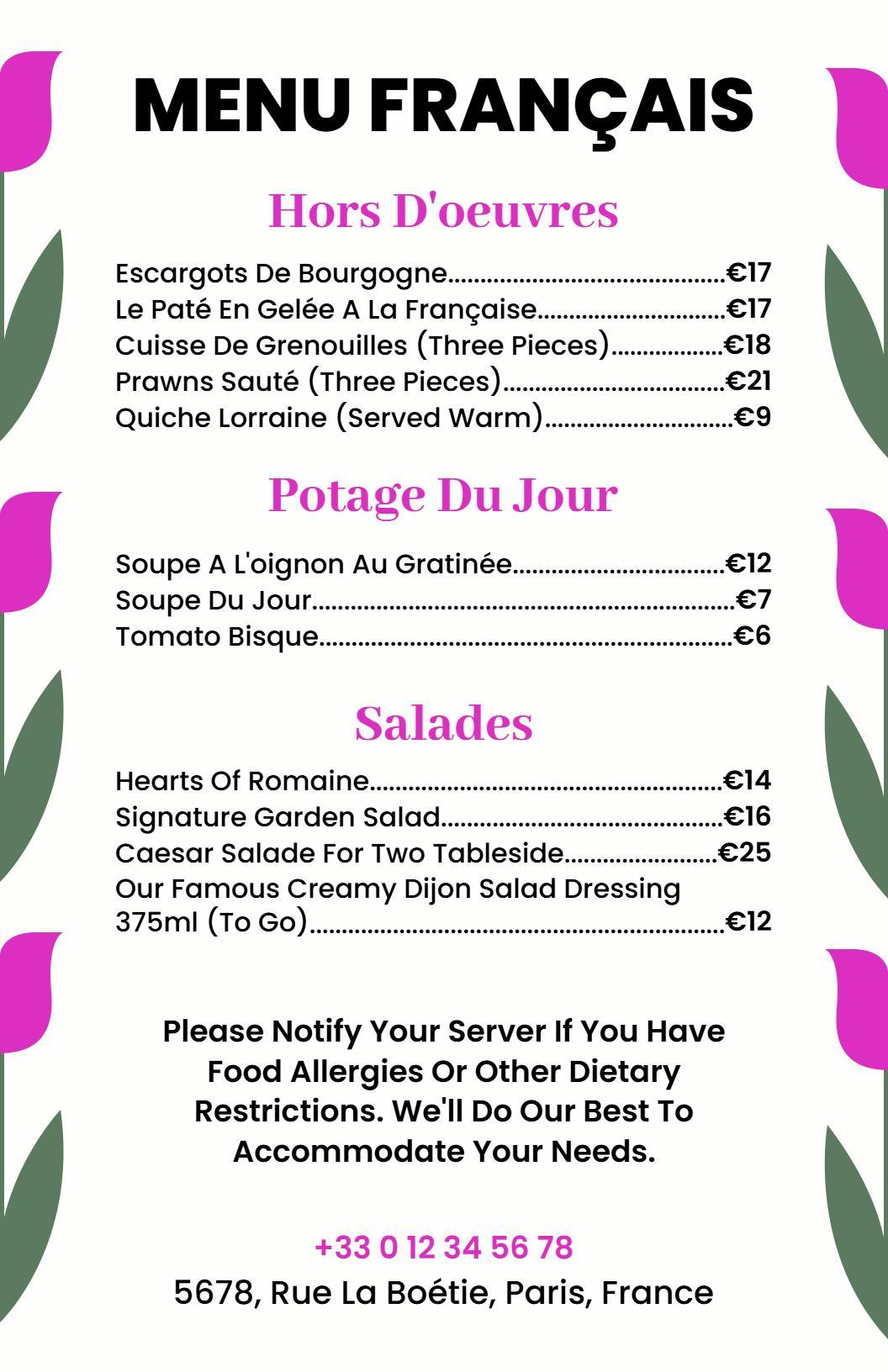 MENU FRANÇAIS

Hors D'oeuvres

Escargots De Bourgogne €17
Le Paté En Gelée A La Française €17
Cuisse De Grenouilles (Three Pieces) €18
Prawns Sauté (Three Pieces) €21
Quiche Lorraine (Served Warm) €9

Potage Du Jour

Soupe A L'oignon Au Gratinée €12
Soupe Du Jour €7
Tomato Bisque €6

Salades

Hearts Of Romaine €14
Signature Garden Salad €16
Caesar Salade For Two Tableside €25
Our Famous Creamy Dijon Salad Dressing 375ml (To Go) €12

Please Notify Your Server If You Have Food Allergies Or Other Dietary Restrictions. We'll Do Our Best To Accommodate Your Needs.

+33 0 12 34 56 78
5678, Rue La Boétie, Paris, France